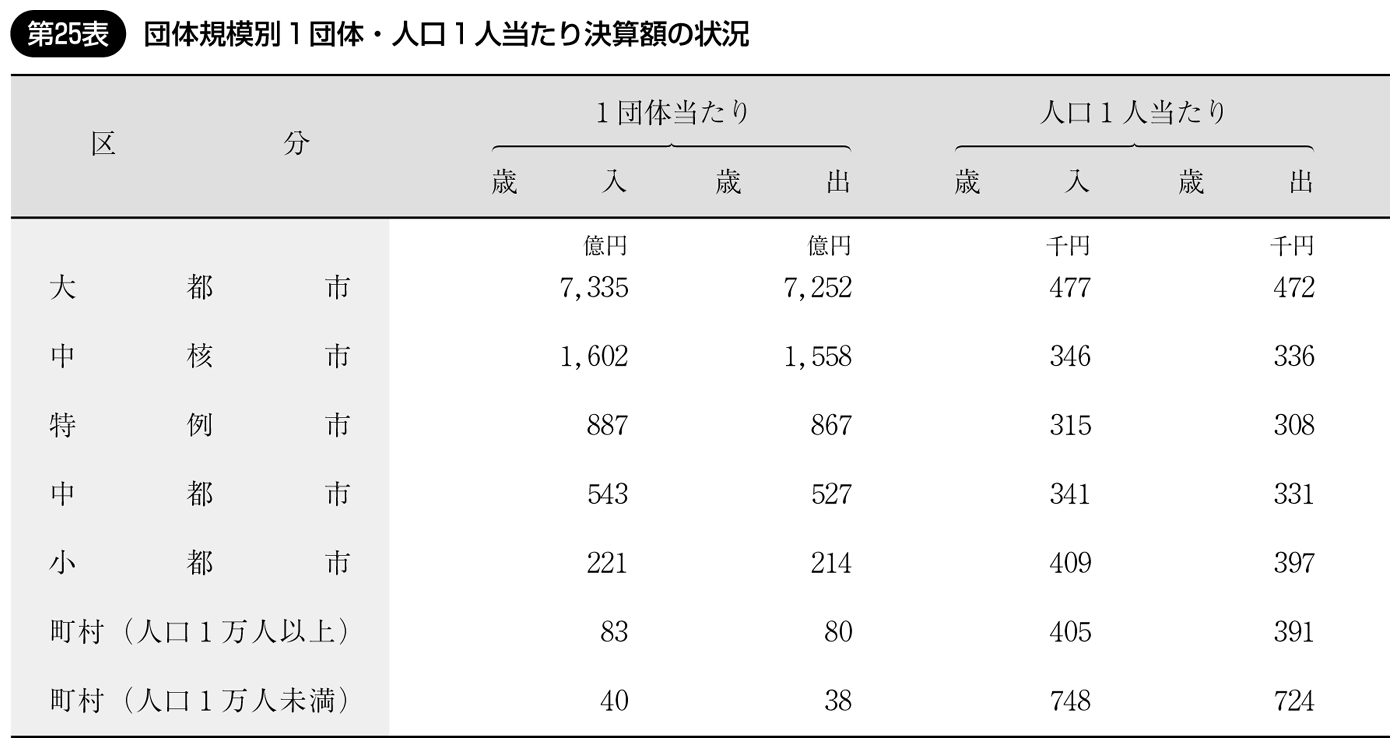 第25表　団体規模別１団体・人口１人当たり決算額の状況

| 区分 | 1団体当たり 歳入 | 1団体当たり 歳出 | 人口1人当たり 歳入 | 人口1人当たり 歳出 |
|---|---|---|---|---|
| | 億円 | 億円 | 千円 | 千円 |
| 大都市 | 7,335 | 7,252 | 477 | 472 |
| 中核市 | 1,602 | 1,558 | 346 | 336 |
| 特例市 | 887 | 867 | 315 | 308 |
| 中都市 | 543 | 527 | 341 | 331 |
| 小都市 | 221 | 214 | 409 | 397 |
| 町村（人口１万人以上） | 83 | 80 | 405 | 391 |
| 町村（人口１万人未満） | 40 | 38 | 748 | 724 |